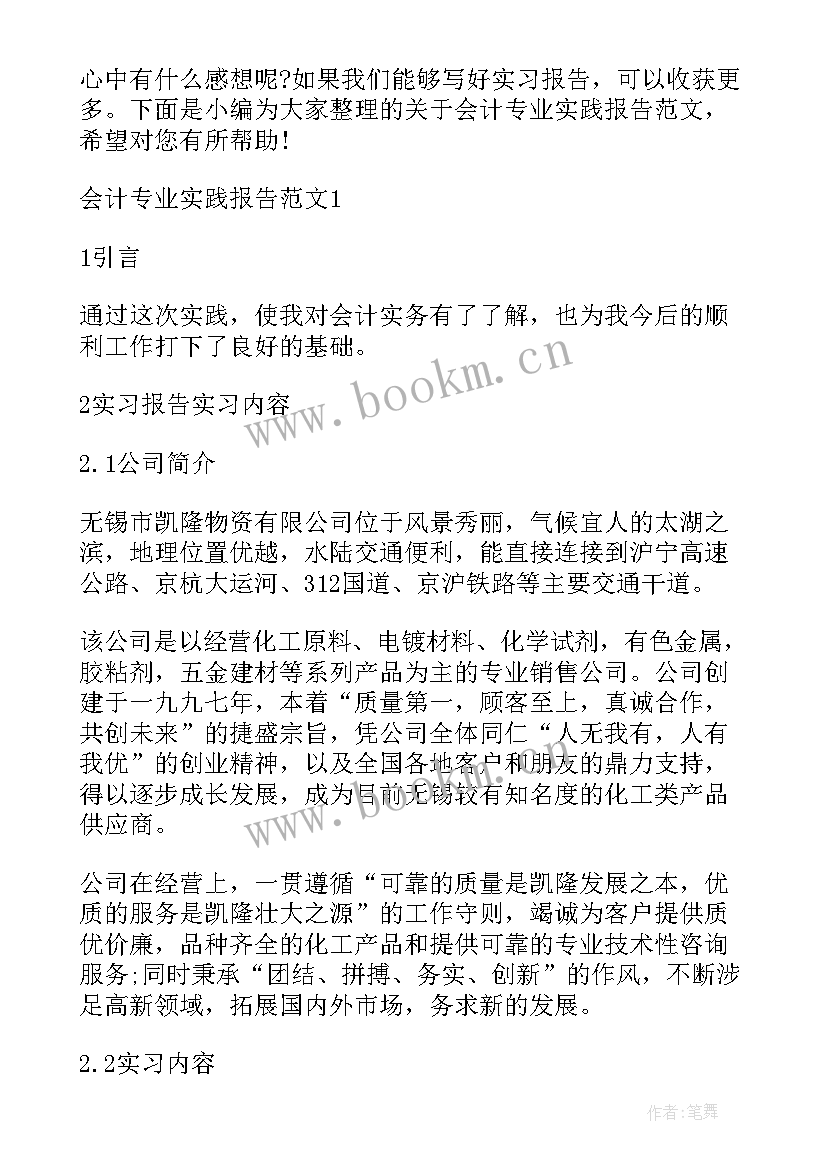 心中有什么感想呢?如果我们能够写好实习报告，可以收获更多。下面是小编为大家整理的关于会计专业实践报告范文，希望对您有所帮助!

会计专业实践报告范文1

1引言

通过这次实践，使我对会计实务有了了解，也为我今后的顺利工作打下了良好的基础。

www.bookm.cn

2实习报告实习内容

2.1公司简介

无锡市凯隆物资有限公司位于风景秀丽，气候宜人的太湖之滨，地理位置优越，水陆交通便利，能直接连接到沪宁高速公路、京杭大运河、312国道、京沪铁路等主要交通干道。

该公司是以经营化工原料、电镀材料、化学试剂，有色金属，胶粘剂，五金建材等系列产品为主的专业销售公司。公司创建于一九九七年，本着“质量第一，顾客至上，真诚合作，共创未来”的捷盛宗旨，凭公司全体同仁“人无我有，人有我优”的创业精神，以及全国各地客户和朋友的鼎力支持，得以逐步成长发展，成为目前无锡较有知名度的化工类产品供应商。

www.bookm.cn

公司在经营上，一贯遵循“可靠的质量是凯隆发展之本，优质的服务是凯隆壮大之源”的工作守则，竭诚为客户提供质优价廉，品种齐全的化工产品和提供可靠的专业技术性咨询服务;同时秉承“团结、拼搏、务实、创新”的作风，不断涉足高新领域，拓展国内外市场，务求新的发展。

2.2实习内容

作者:笔舞